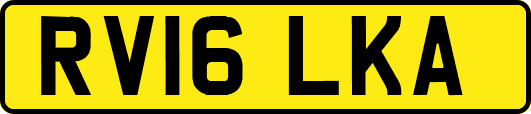 RV16 LKA